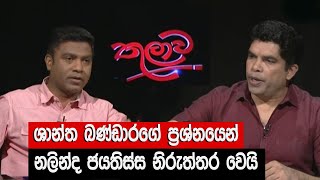 තුලාව

ශාන්ත බණ්ඩාරගේ ප්‍රශ්නයෙන්
නලින්ද ජයතිස්ස නිරුත්තර වෙයි